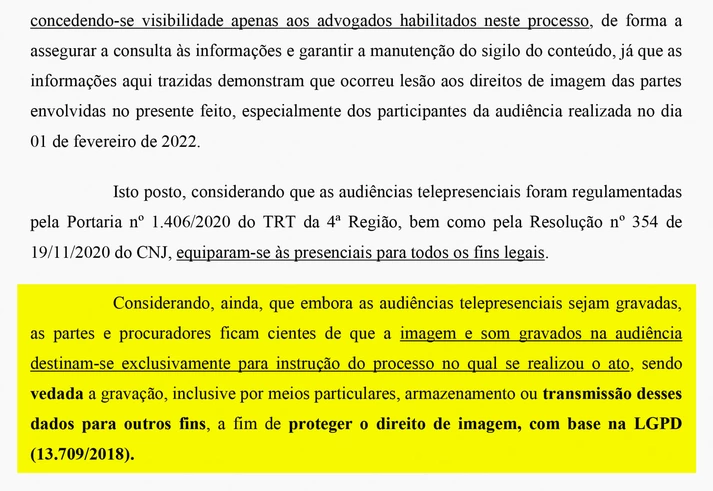 concedendo-se visibilidade apenas aos advogados habilitados neste processo, de forma a assegurar a consulta às informações e garantir a manutenção do sigilo do conteúdo, já que as informações aqui trazidas demonstram que ocorreu lesão aos direitos de imagem das partes envolvidas no presente feito, especialmente dos participantes da audiência realizada no dia 01 de fevereiro de 2022.

Isto posto, considerando que as audiências telepresenciais foram regulamentadas pela Portaria nº 1.406/2020 do TRT da 4ª Região, bem como pela Resolução nº 354 de 19/11/2020 do CNJ, equiparam-se às presenciais para todos os fins legais.

Considerando, ainda, que embora as audiências telepresenciais sejam gravadas, as partes e procuradores ficam cientes de que a imagem e som gravados na audiência destinam-se exclusivamente para instrução do processo no qual se realizou o ato, sendo vedada a gravação, inclusive por meios particulares, armazenamento ou transmissão desses dados para outros fins, a fim de proteger o direito de imagem, com base na LGPD (13.709/2018).